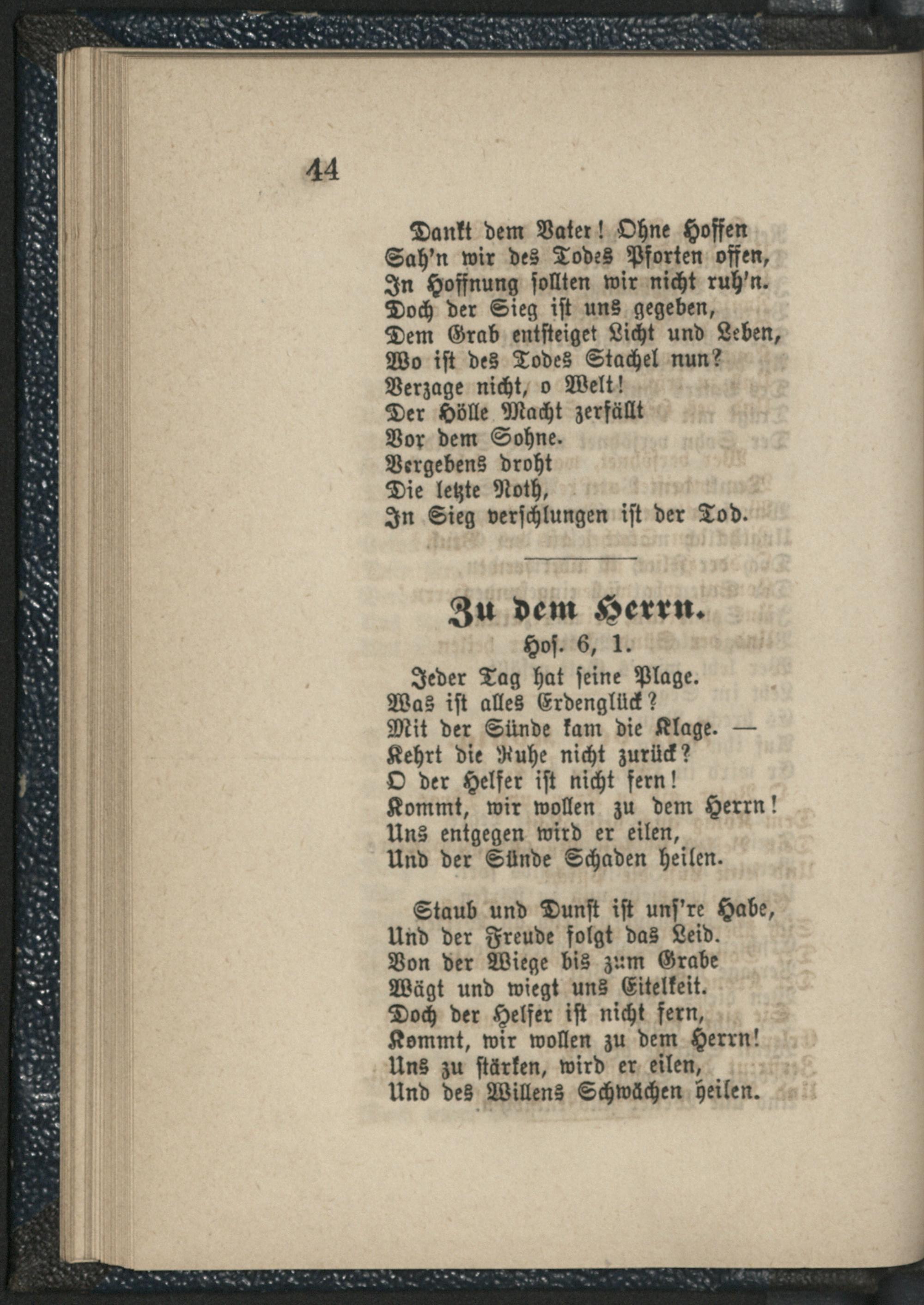 44

Dankt dem Vater! Ohne Hoffen
Sah'n wir des Todes Pforten offen,
In Hoffnung sollten wir nicht ruh'n.
Doch der Sieg ist uns gegeben,
Dem Grab entsteiget Licht und Leben,
Wo ist des Todes Stachel nun?
Verzage nicht, o Welt!
Der Hölle Macht zerfällt
Vor dem Sohne.
Vergebens droht
Die letzte Noth,
In Sieg verschlungen ist der Tod.

Zu dem Herrn.

Hos. 6, 1.

Jeder Tag hat seine Plage.
Was ist alles Erdenglück?
Mit der Sünde kam die Klage. —
Kehrt die Ruhe nicht zurück?
O der Helfer ist nicht fern!
Kommt, wir wollen zu dem Herrn!
Uns entgegen wird er eilen,
Und der Sünde Schaden heilen.

Staub und Dunst ist uns're Habe,
Und der Freude folgt das Leid.
Von der Wiege bis zum Grabe
Wägt und wiegt uns Eitelkeit.
Doch der Helfer ist nicht fern,
Kommt, wir wollen zu dem Herrn!
Uns zu stärken, wird er eilen,
Und des Willens Schwächen heilen.